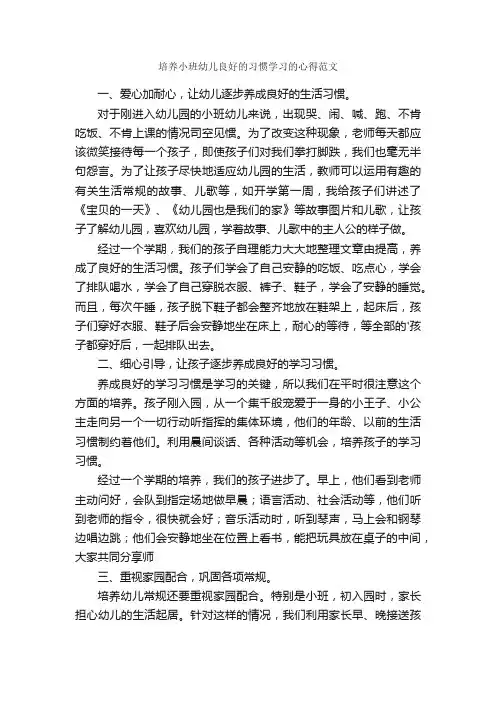 培养小班幼儿良好的习惯学习的心得范文

一、爱心加耐心，让幼儿逐步养成良好的生活习惯。

对于刚进入幼儿园的小班幼儿来说，出现哭、闹、喊、跑、不肯吃饭、不肯上课的情况司空见惯。为了改变这种现象，老师每天都应该微笑接待每一个孩子，即使孩子们对我们拳打脚跌，我们也毫无半句怨言。为了让孩子尽快地适应幼儿园的生活，教师可以运用有趣的有关生活常规的故事、儿歌等，如开学第一周，我给孩子们讲述了《宝贝的一天》、《幼儿园也是我们的家》等故事图片和儿歌，让孩子了解幼儿园，喜欢幼儿园，学着故事、儿歌中的主人公的样子做。

经过一个学期，我们的孩子自理能力大大地整理文章由提高，养成了良好的生活习惯。孩子们学会了自己安静的吃饭、吃点心，学会了排队喝水，学会了自己穿脱衣服、裤子、鞋子，学会了安静的睡觉。而且，每次午睡，孩子脱下鞋子都会整齐地放在鞋架上，起床后，孩子们穿好衣服、鞋子后会安静地坐在床上，耐心的等待，等全部的'孩子都穿好后，一起排队出去。

二、细心引导，让孩子逐步养成良好的学习习惯。

养成良好的学习习惯是学习的关键，所以我们在平时很注意这个方面的培养。孩子刚入园，从一个集千般宠爱于一身的小王子、小公主走向另一个一切行动听指挥的集体环境，他们的年龄、以前的生活习惯制约着他们。利用晨间谈话、各种活动等机会，培养孩子的学习习惯。

经过一个学期的培养，我们的孩子进步了。早上，他们看到老师主动问好，会队到指定场地做早晨；语言活动、社会活动等，他们听到老师的指令，很快就会好；音乐活动时，听到琴声，马上会和钢琴边唱边跳；他们会安静地坐在位置上看书，能把玩具放在桌子的中间，大家共同分享师

三、重视家园配合，巩固各项常规。

培养幼儿常规还要重视家园配合。特别是小班，初入园时，家长担心幼儿的生活起居。针对这样的情况，我们利用家长早、晚接送孩